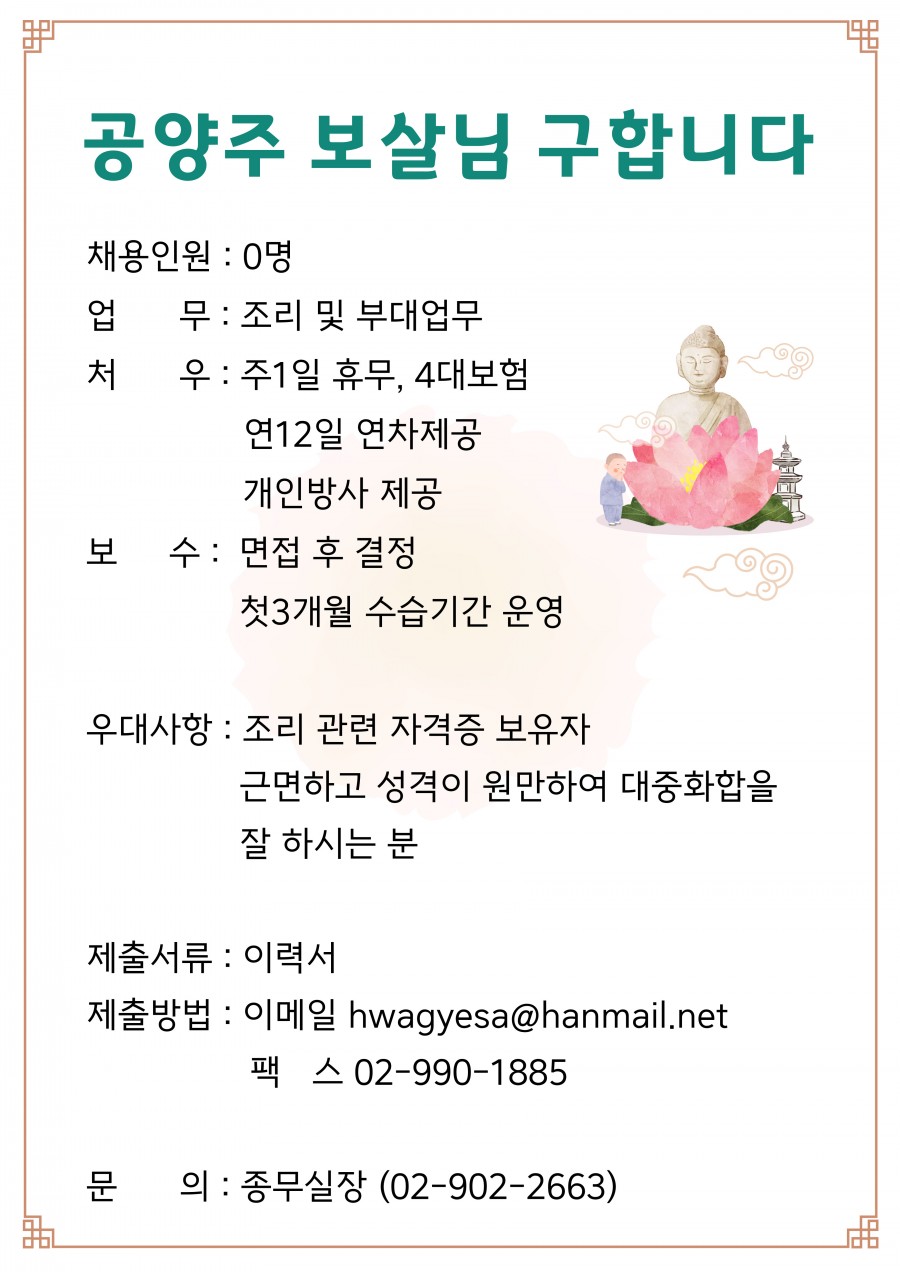 공양주 보살님 구합니다

채용인원 : 0명
업 무 : 조리 및 부대업무
처 우 : 주1일 휴무, 4대보험
연12일 연차제공
개인방사 제공
보 수 : 면접 후 결정
첫3개월 수습기간 운영

우대사항 : 조리 관련 자격증 보유자
근면하고 성격이 원만하여 대중화합을 잘 하시는 분

제출서류 : 이력서
제출방법 : 이메일 hwagyesa@hanmail.net
팩 스 02-990-1885

문 의 : 종무실장 (02-902-2663)